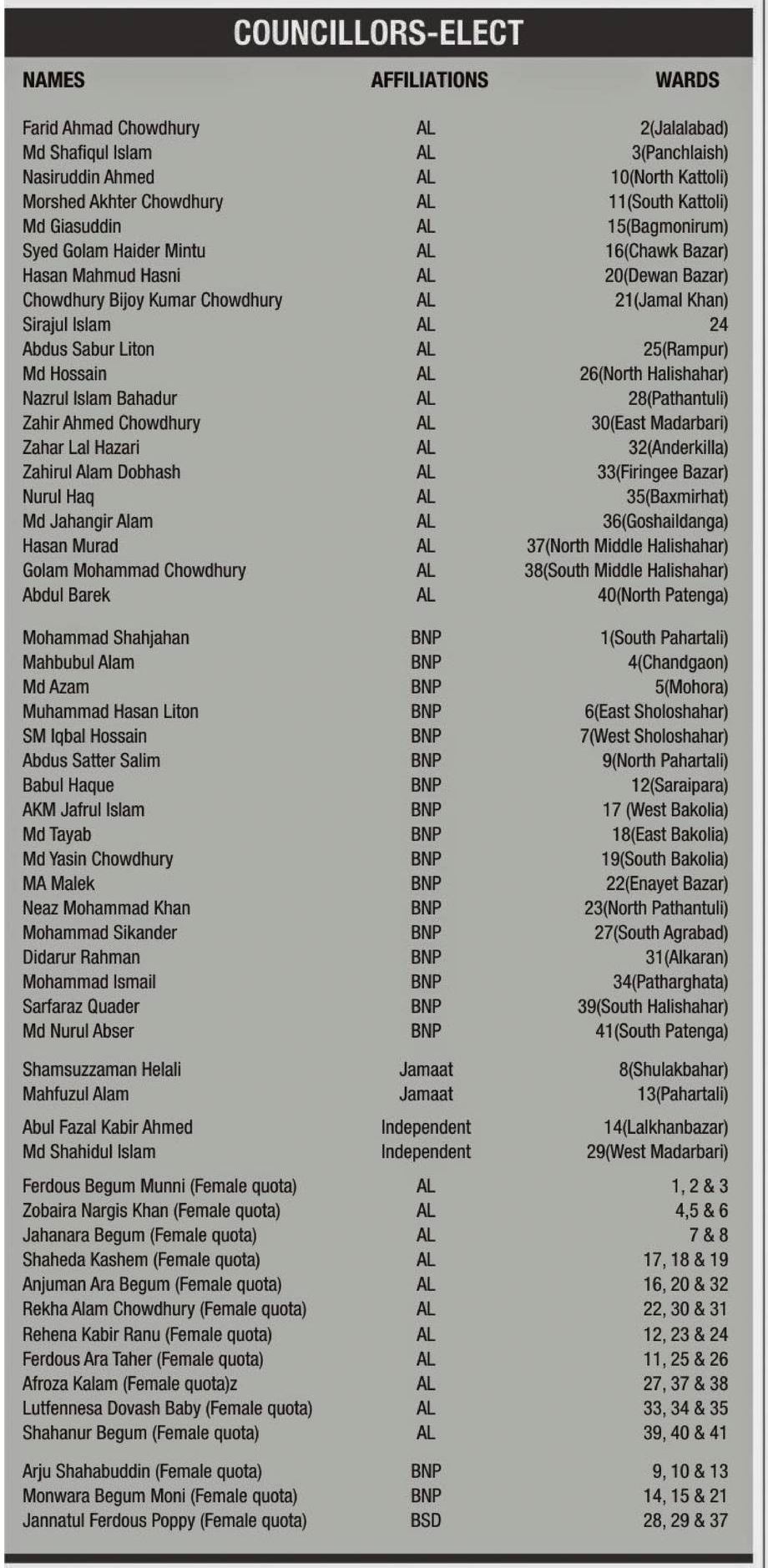 COUNCILLORS-ELECT

| NAMES | AFFILIATIONS | WARDS |
|---|---|---|
| Farid Ahmad Chowdhury | AL | 2(Jalalabad) |
| Md Shafiqul Islam | AL | 3(Panchlaish) |
| Nasiruddin Ahmed | AL | 10(North Kattoli) |
| Morshed Akhter Chowdhury | AL | 11(South Kattoli) |
| Md Giasuddin | AL | 15(Bagmonirum) |
| Syed Golam Haider Mintu | AL | 16(Chawk Bazar) |
| Hasan Mahmud Hasni | AL | 20(Dewan Bazar) |
| Chowdhury Bijoy Kumar Chowdhury | AL | 21(Jamal Khan) |
| Sirajul Islam | AL | 24 |
| Abdus Sabur Liton | AL | 25(Rampur) |
| Md Hossain | AL | 26(North Halishahar) |
| Nazrul Islam Bahadur | AL | 28(Pathantuli) |
| Zahir Ahmed Chowdhury | AL | 30(East Madarbari) |
| Zahar Lal Hazari | AL | 32(Anderkilla) |
| Zahirul Alam Dobhash | AL | 33(Firingee Bazar) |
| Nurul Haq | AL | 35(Baxmirhat) |
| Md Jahangir Alam | AL | 36(Goshaildanga) |
| Hasan Murad | AL | 37(North Middle Halishahar) |
| Golam Mohammad Chowdhury | AL | 38(South Middle Halishahar) |
| Abdul Barek | AL | 40(North Patenga) |
| Mohammad Shahjahan | BNP | 1(South Pahartali) |
| Mahbubul Alam | BNP | 4(Chandgaon) |
| Md Azam | BNP | 5(Mohora) |
| Muhammad Hasan Liton | BNP | 6(East Sholoshahar) |
| SM Iqbal Hossain | BNP | 7(West Sholoshahar) |
| Abdus Satter Salim | BNP | 9(North Pahartali) |
| Babul Haque | BNP | 12(Saraipara) |
| AKM Jafrul Islam | BNP | 17 (West Bakolia) |
| Md Tayab | BNP | 18(East Bakolia) |
| Md Yasin Chowdhury | BNP | 19(South Bakolia) |
| MA Malek | BNP | 22(Enayet Bazar) |
| Neaz Mohammad Khan | BNP | 23(North Pathantuli) |
| Mohammad Sikander | BNP | 27(South Agrabad) |
| Didarur Rahman | BNP | 31(Alkaran) |
| Mohammad Ismail | BNP | 34(Patharghata) |
| Sarfaraz Quader | BNP | 39(South Halishahar) |
| Md Nurul Abser | BNP | 41(South Patenga) |
| Shamsuzzaman Helali | Jamaat | 8(Shulakbahar) |
| Mahfuzul Alam | Jamaat | 13(Pahartali) |
| Abul Fazal Kabir Ahmed | Independent | 14(Lalkhanbazar) |
| Md Shahidul Islam | Independent | 29(West Madarbari) |
| Ferdous Begum Munni (Female quota) | AL | 1, 2 & 3 |
| Zobaira Nargis Khan (Female quota) | AL | 4,5 & 6 |
| Jahanara Begum (Female quota) | AL | 7 & 8 |
| Shaheda Kashem (Female quota) | AL | 17, 18 & 19 |
| Anjuman Ara Begum (Female quota) | AL | 16, 20 & 32 |
| Rekha Alam Chowdhury (Female quota) | AL | 22, 30 & 31 |
| Rehena Kabir Ranu (Female quota) | AL | 12, 23 & 24 |
| Ferdous Ara Taher (Female quota) | AL | 11, 25 & 26 |
| Afroza Kalam (Female quota)z | AL | 27, 37 & 38 |
| Lutfennesa Dovash Baby (Female quota) | AL | 33, 34 & 35 |
| Shahanur Begum (Female quota) | AL | 39, 40 & 41 |
| Arju Shahabuddin (Female quota) | BNP | 9, 10 & 13 |
| Monwara Begum Moni (Female quota) | BNP | 14, 15 & 21 |
| Jannatul Ferdous Poppy (Female quota) | BSD | 28, 29 & 37 |